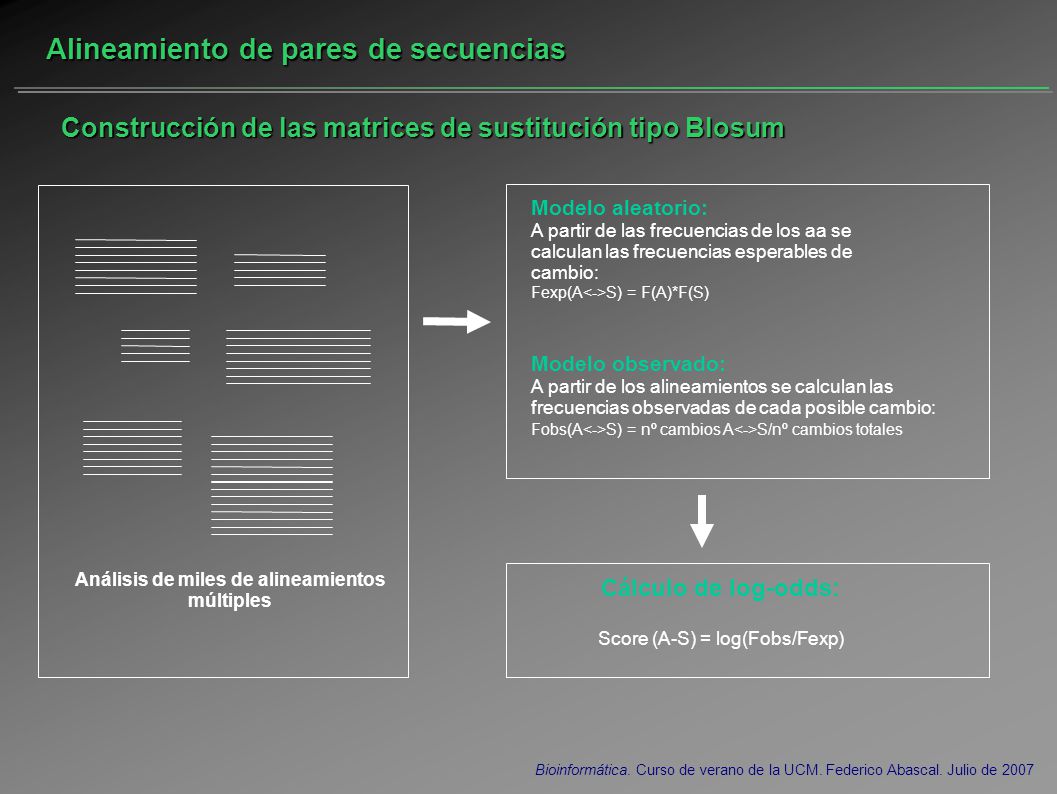 Alineamiento de pares de secuencias

Construcción de las matrices de sustitución tipo Blosum

Análisis de miles de alineamientos múltiples

Modelo aleatorio:
A partir de las frecuencias de los aa se calculan las frecuencias esperables de cambio:
Fexp(A<->S) = F(A)*F(S)

Modelo observado:
A partir de los alineamientos se calculan las frecuencias observadas de cada posible cambio:
Fobs(A<->S) = nº cambios A<->S/nº cambios totales

Cálculo de log-odds:
Score (A-S) = log(Fobs/Fexp)

Bioinformática. Curso de verano de la UCM. Federico Abascal. Julio de 2007